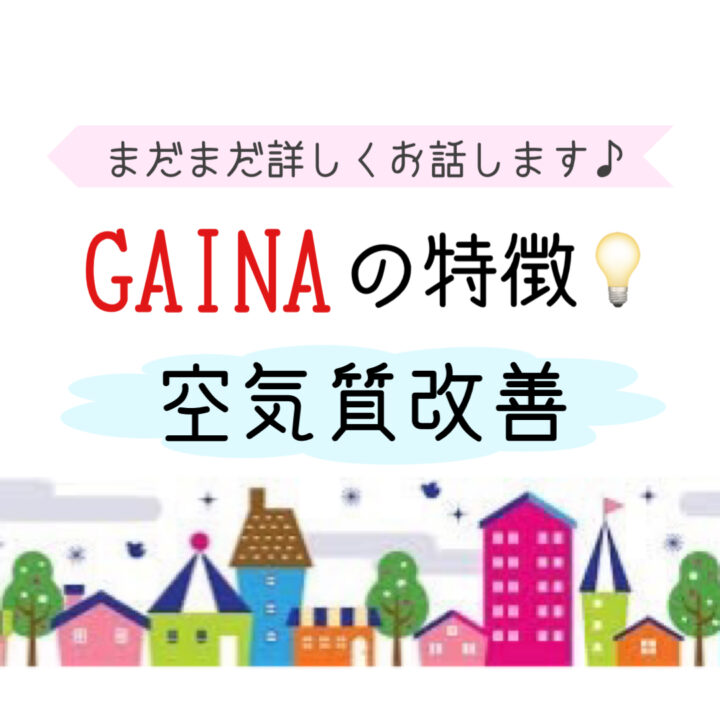 まだまだ詳しくお話します♪

GAINAの特徴

空気質改善